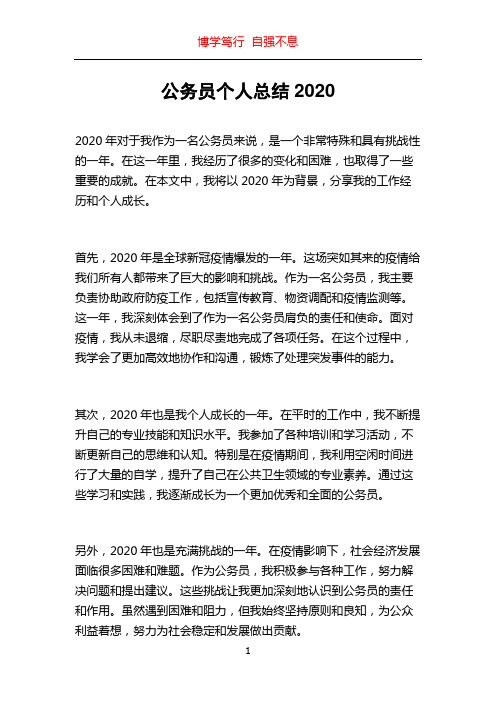 博学笃行 自强不息

公务员个人总结 2020

2020 年对于我作为一名公务员来说，是一个非常特殊和具有挑战性的一年。在这一年里，我经历了很多的变化和困难，也取得了一些重要的成就。在本文中，我将以 2020 年为背景，分享我的工作经历和个人成长。

首先，2020 年是全球新冠疫情爆发的一年。这场突如其来的疫情给我们所有人都带来了巨大的影响和挑战。作为一名公务员，我主要负责协助政府防疫工作，包括宣传教育、物资调配和疫情监测等。这一年，我深刻体会到了作为一名公务员肩负的责任和使命。面对疫情，我从未退缩，尽职尽责地完成了各项任务。在这个过程中，我学会了更加高效地协作和沟通，锻炼了处理突发事件的能力。

其次，2020 年也是我个人成长的一年。在平时的工作中，我不断提升自己的专业技能和知识水平。我参加了各种培训和学习活动，不断更新自己的思维和认知。特别是在疫情期间，我利用空闲时间进行了大量的自学，提升了自己在公共卫生领域的专业素养。通过这些学习和实践，我逐渐成长为一个更加优秀和全面的公务员。

另外，2020 年也是充满挑战的一年。在疫情影响下，社会经济发展面临很多困难和难题。作为公务员，我积极参与各种工作，努力解决问题和提出建议。这些挑战让我更加深刻地认识到公务员的责任和作用。虽然遇到困难和阻力，但我始终坚持原则和良知，为公众利益着想，努力为社会稳定和发展做出贡献。

1